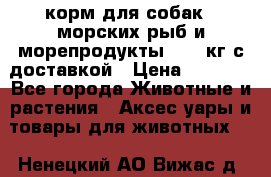 корм для собак морских рыб и морепродукты кг с доставкой Цена
Все города Животные и растения Аксес уары и товары для животных

Ненецкий АО Вижас д